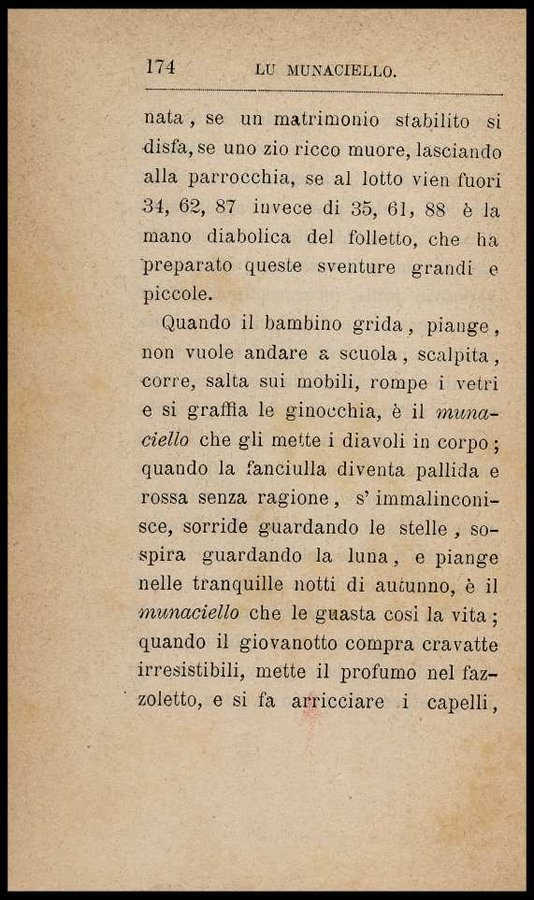 174 LU MUNACIELLO.

nata, se un matrimonio stabilito si disfa, se uno zio ricco muore, lasciando alla parrocchia, se al lotto vien fuori 34, 62, 87 invece di 35, 61, 88 è la mano diabolica del folletto, che ha preparato queste sventure grandi e piccole.

Quando il bambino grida, piange, non vuole andare a scuola, scalpita, corre, salta sui mobili, rompe i vetri e si graffia le ginocchia, è il munaciello che gli mette i diavoli in corpo; quando la fanciulla diventa pallida e rossa senza ragione, s' immalinconisce, sorride guardando le stelle, sospira guardando la luna, e piange nelle tranquille notti di autunno, è il munaciello che le guasta così la vita; quando il giovanotto compra cravatte irresistibili, mette il profumo nel fazzoletto, e si fa arricciare i capelli,